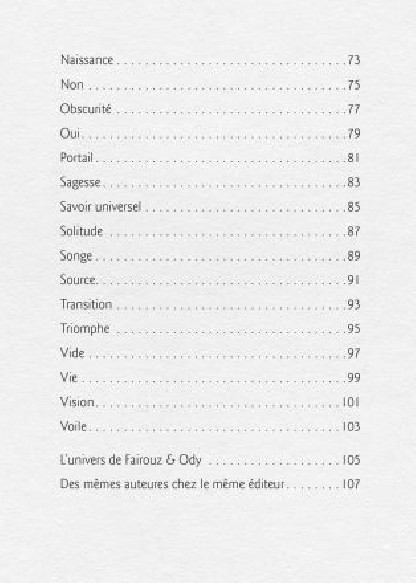 Naissance 73
Non 75
Obscurité 77
Oui 79
Portail 81
Sagesse 83
Savoir universel 85
Solitude 87
Songe 89
Source 91
Transition 93
Triomphe 95
Vide 97
Vie 99
Vision 101
Voile 103

L'univers de Fairouz & Ody 105
Des mêmes auteures chez le même éditeur 107